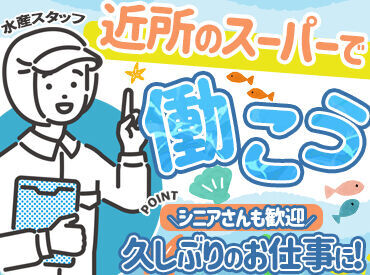 水産スタッフ

近所のスーパーで

働こう

POINT

シニアさんも歓迎

久しぶりのお仕事に!